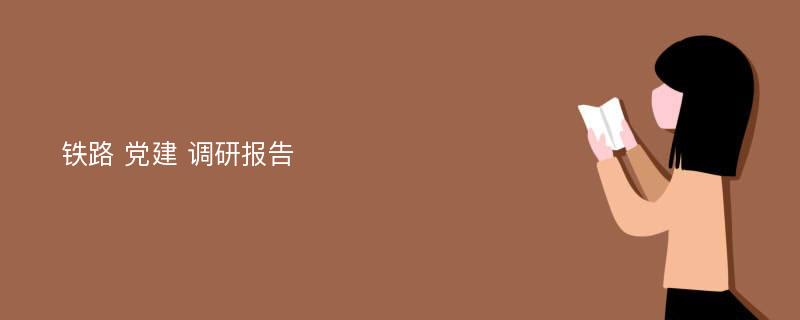 铁路 党建 调研报告